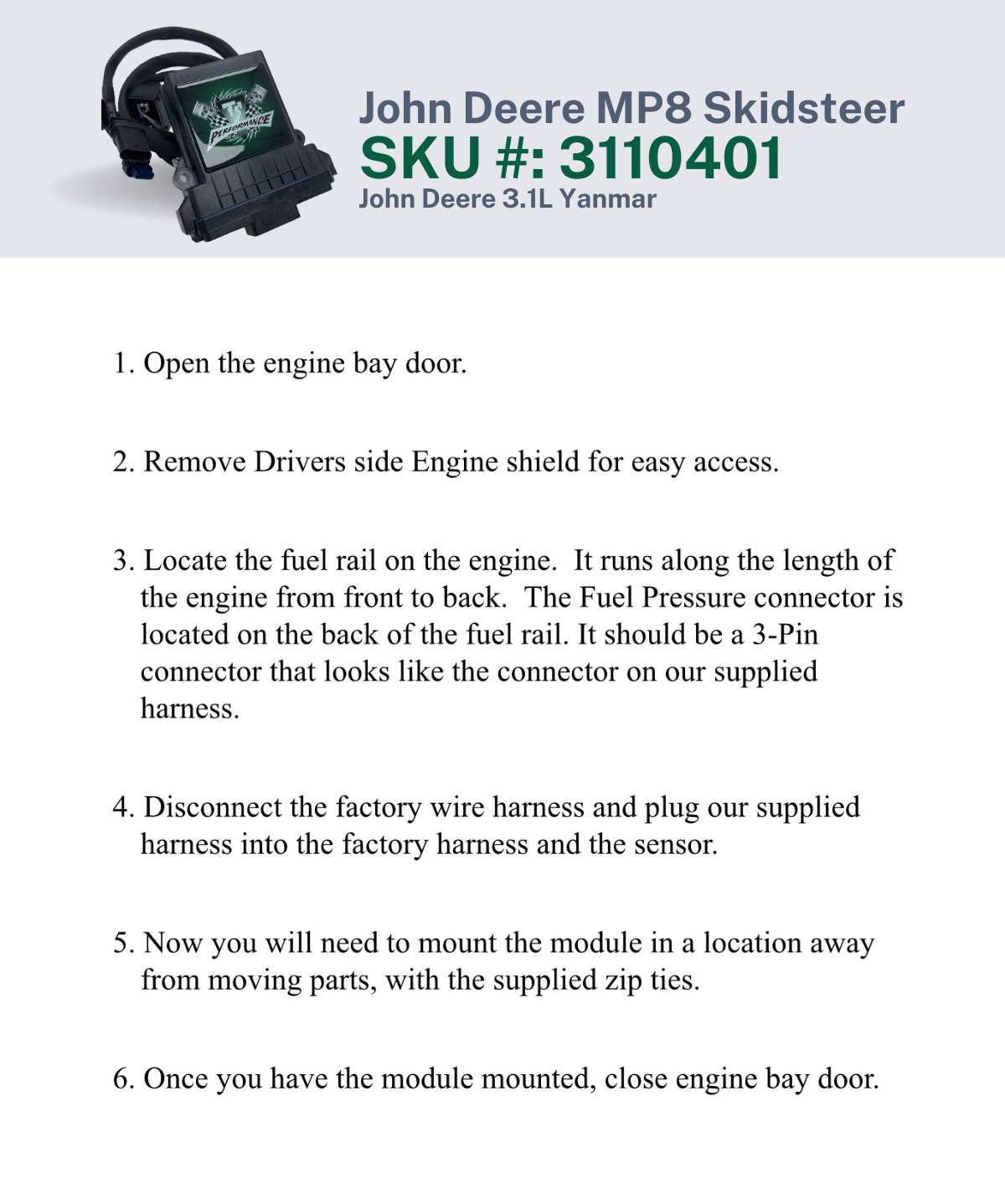 PERFORMANCE

John Deere MP8 Skidsteer
SKU #: 3110401
John Deere 3.1L Yanmar

1. Open the engine bay door.

2. Remove Drivers side Engine shield for easy access.

3. Locate the fuel rail on the engine. It runs along the length of the engine from front to back. The Fuel Pressure connector is located on the back of the fuel rail. It should be a 3-Pin connector that looks like the connector on our supplied harness.

4. Disconnect the factory wire harness and plug our supplied harness into the factory harness and the sensor.

5. Now you will need to mount the module in a location away from moving parts, with the supplied zip ties.

6. Once you have the module mounted, close engine bay door.